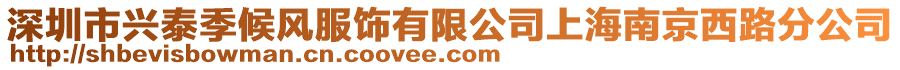 深圳市兴泰季候风服饰有限公司上海南京西路分公司
http://shbevisbowman.cn.coovee.com